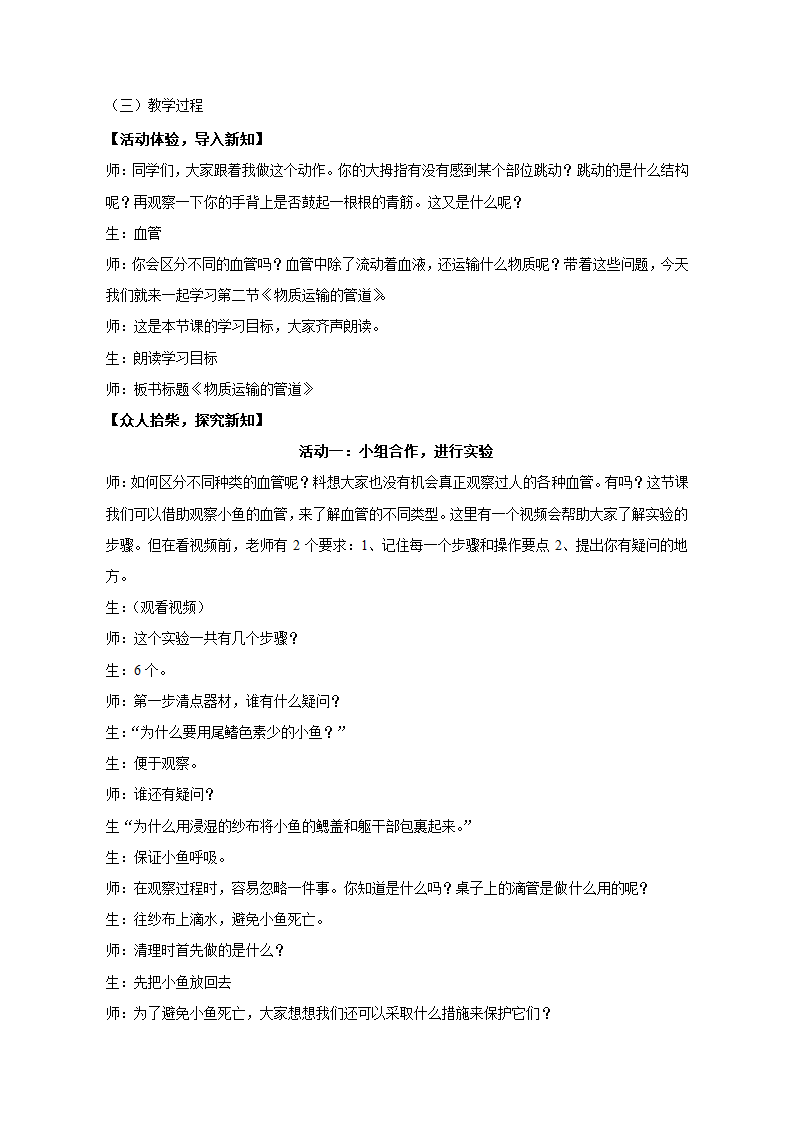 （三）教学过程

【活动体验，导入新知】

师：同学们，大家跟着我做这个动作。你的大拇指有没有感到某个部位跳动？跳动的是什么结构呢？再观察一下你的手背上是否鼓起一根根的青筋。这又是什么呢？

生：血管

师：你会区分不同的血管吗？血管中除了流动着血液，还运输什么物质呢？带着这些问题，今天我们就来一起学习第二节《物质运输的管道》

师：这是本节课的学习目标，大家齐声朗读。

生：朗读学习目标

师：板书标题《物质运输的管道》

【众人拾柴，探究新知】

活动一：小组合作，进行实验

师：如何区分不同种类的血管呢？料想大家也没有机会真正观察过人的各种血管。有吗？这节课我们可以借助观察小鱼的血管，来了解血管的不同类型。这里有一个视频会帮助大家了解实验的步骤。但在看视频前，老师有 2 个要求：1、记住每一个步骤和操作要点 2、提出你有疑问的地方。

生：（观看视频）

师：这个实验一共有几个步骤？

生：6 个。

师：第一步清点器材，谁有什么疑问？

生：“为什么要用尾鳍色素少的小鱼？”

生：便于观察。

师：谁还有疑问？

生“为什么用浸湿的纱布将小鱼的鳃盖和躯干部包裹起来。”

生：保证小鱼呼吸。

师：在观察过程时，容易忽略一件事。你知道是什么吗？桌子上的滴管是做什么用的呢？

生：往纱布上滴水，避免小鱼死亡。

师：清理时首先做的是什么？

生：先把小鱼放回去

师：为了避免小鱼死亡，大家想想我们还可以采取什么措施来保护它们？